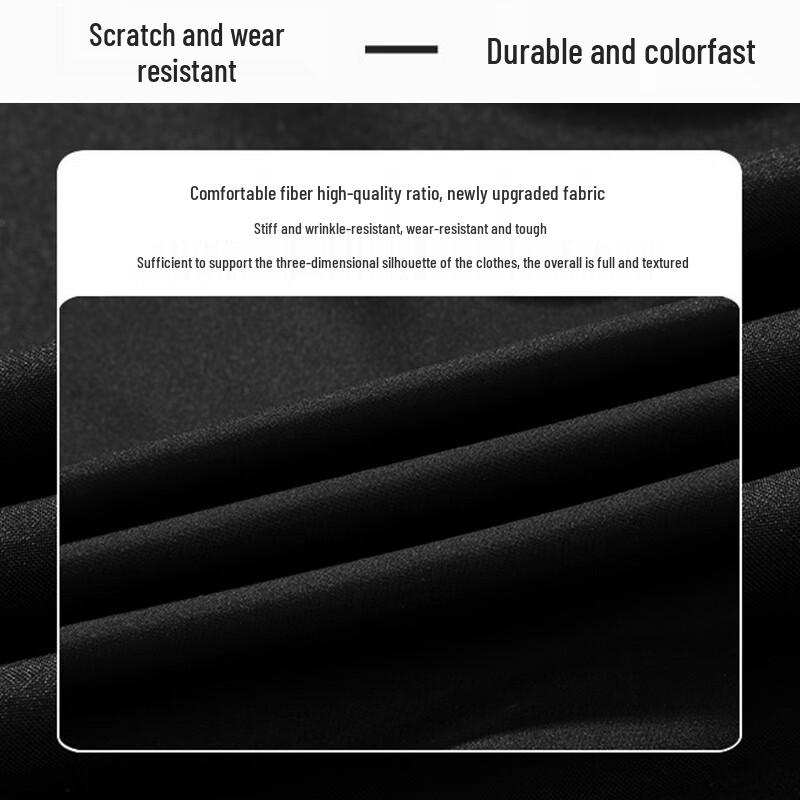 Scratch and wear resistant

Durable and colorfast

Comfortable fiber high-quality ratio, newly upgraded fabric

Stiff and wrinkle-resistant, wear-resistant and tough

Sufficient to support the three-dimensional silhouette of the clothes, the overall is full and textured